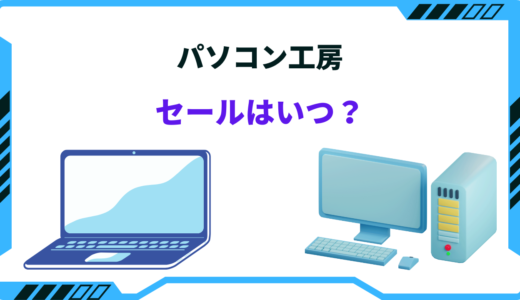 パソコン工房

セールはいつ？